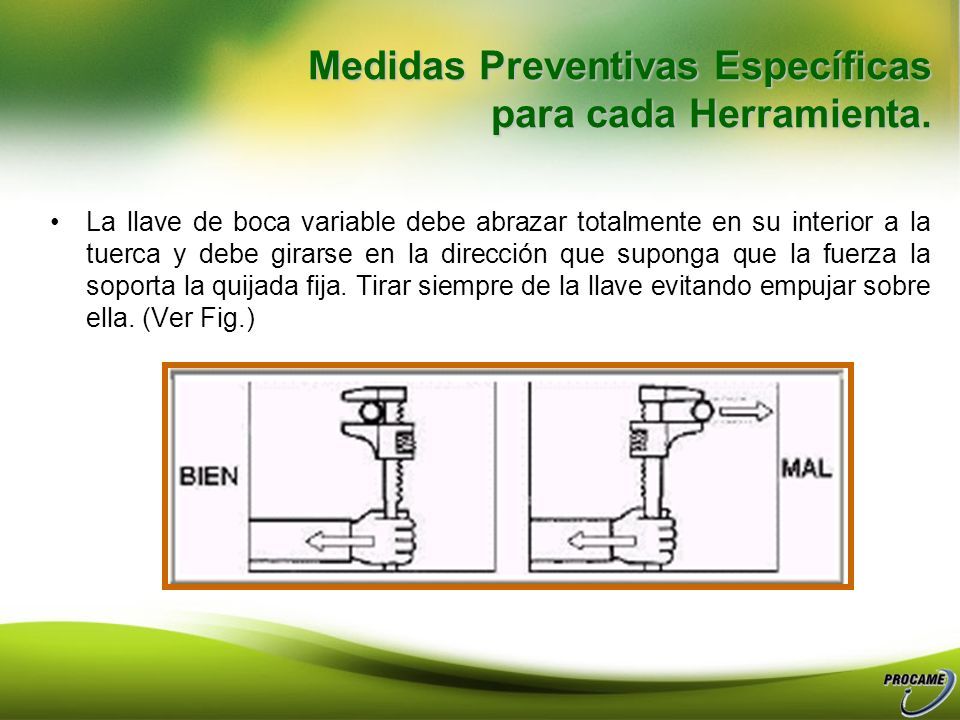 Medidas Preventivas Específicas para cada Herramienta.

• La llave de boca variable debe abrazar totalmente en su interior a la tuerca y debe girarse en la dirección que suponga que la fuerza la soporta la quijada fija. Tirar siempre de la llave evitando empujar sobre ella. (Ver Fig.)

BIEN

MAL

PROCAME